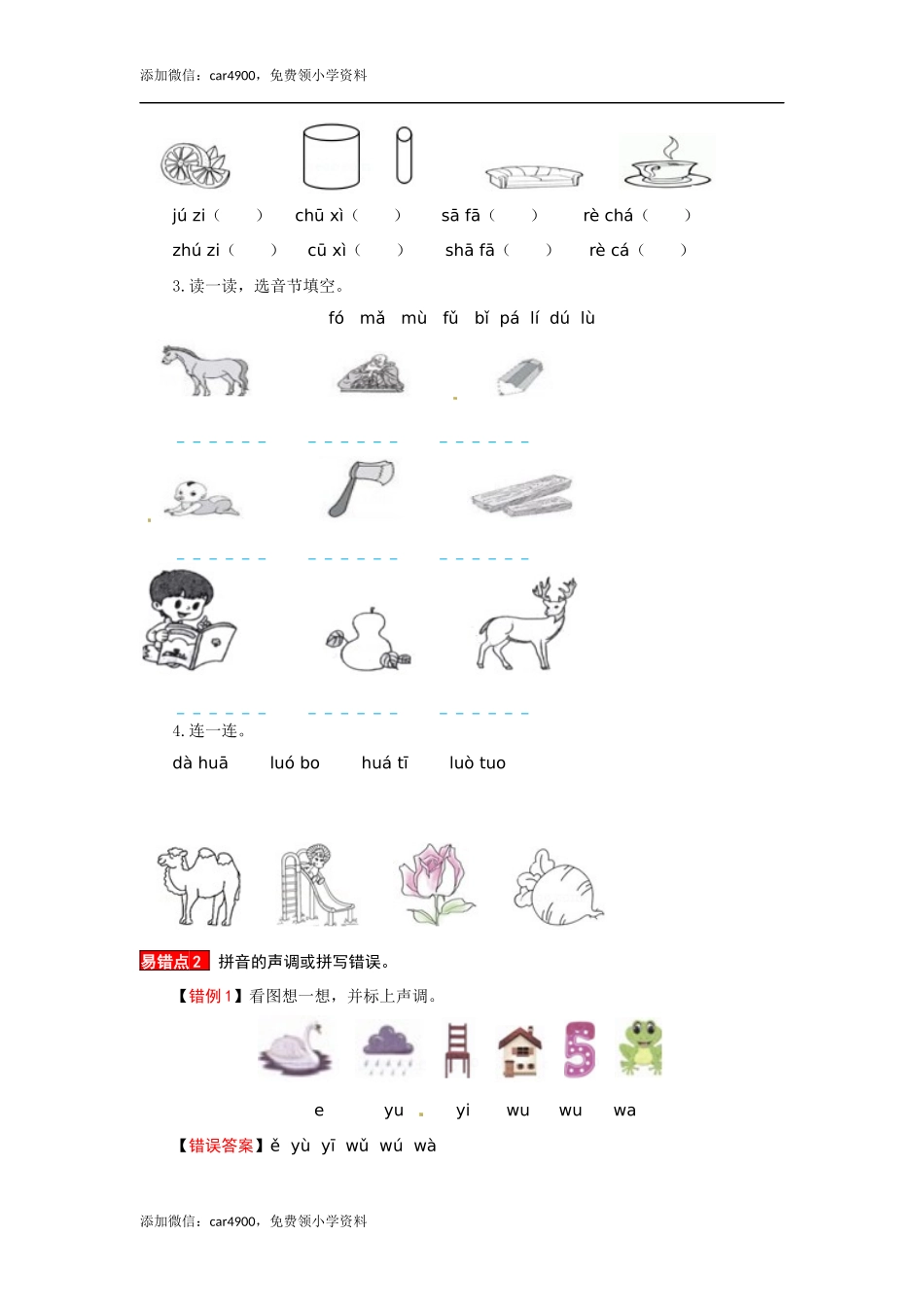 添加微信：car4900，免费领小学资料

jú zi（　　）　chū xì（　　）　sā fā（　　）　rè chá（　　）

zhú zi（　　）　cū xì（　　）　shā fā（　　）　rè cá（　　）

3. 读一读，选音节填空。

fó　mǎ　mù　fǔ　bǐ　pá　lí　dú　lù

4. 连一连。

dà huā　　luó bo　　huá tī　　luò tuo

易错点 2　拼音的声调或拼写错误。

【错例 1】看图想一想，并标上声调。

e　　yu　　yi　　wu　　wu　　wa

【错误答案】ě yù yī wǔ wú wà

添加微信：car4900，免费领小学资料